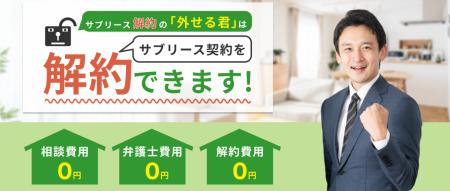 サブリース解約の「外せる君」は

サブリース契約を

解約できます!

相談費用
0円

弁護士費用
0円

解約費用
0円